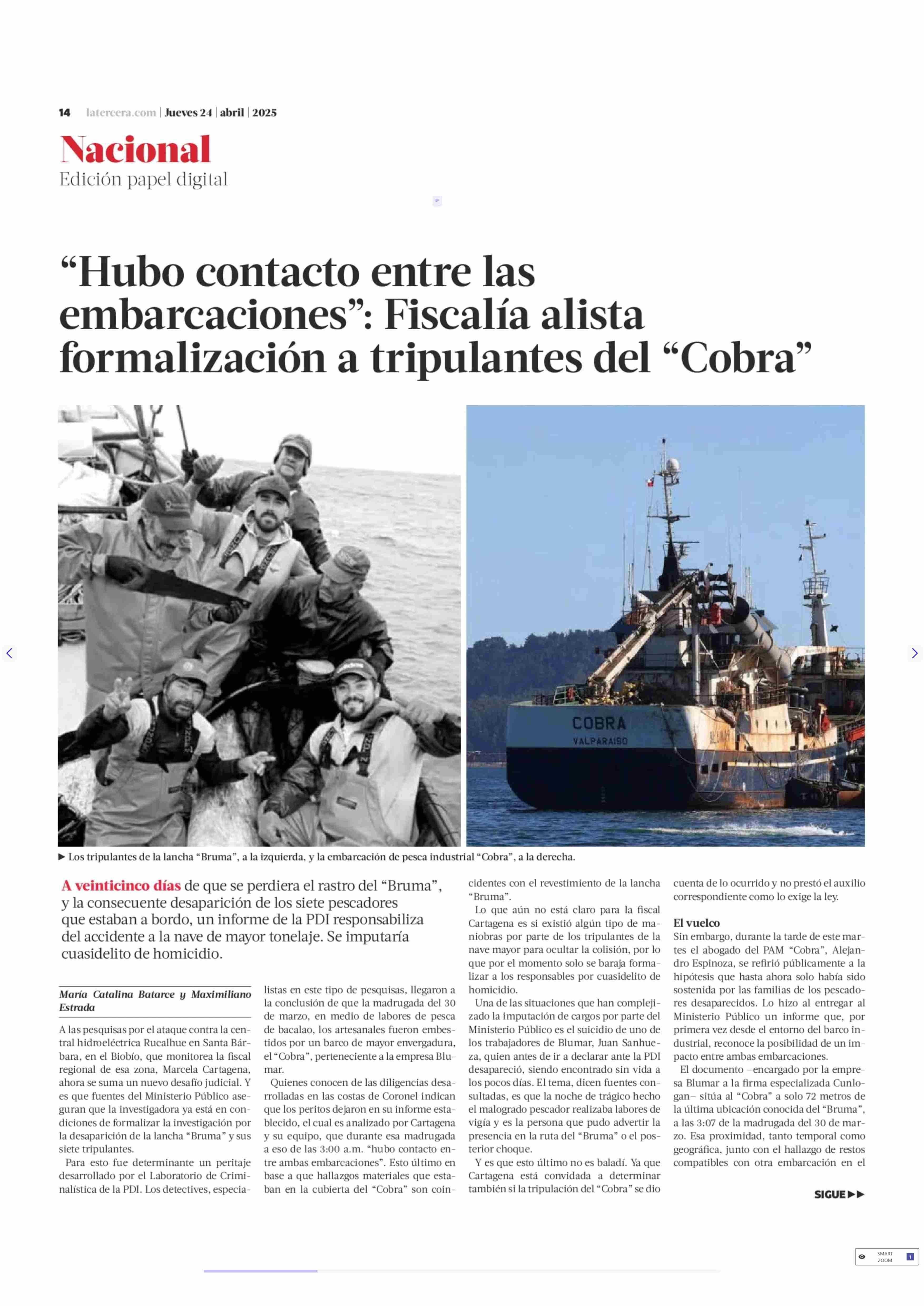 14 latercera.com | Jueves 24 | abril | 2025

Nacional
Edición papel digital

“Hubo contacto entre las embarcaciones”: Fiscalía alista formalización a tripulantes del “Cobra”

COBRA
VALPARAISO

▶ Los tripulantes de la lancha “Bruma”, a la izquierda, y la embarcación de pesca industrial “Cobra”, a la derecha.

A veinticinco días de que se perdiera el rastro del “Bruma”, y la consecuente desaparición de los siete pescadores que estaban a bordo, un informe de la PDI responsabiliza del accidente a la nave de mayor tonelaje. Se imputaría cuasidelito de homicidio.

María Catalina Batarce y Maximiliano Estrada

A las pesquisas por el ataque contra la central hidroeléctrica Rucalhue en Santa Bárbara, en el Biobío, que monitorea la fiscal regional de esa zona, Marcela Cartagena, ahora se suma un nuevo desafío judicial. Y es que fuentes del Ministerio Público aseguran que la investigadora ya está en condiciones de formalizar la investigación por la desaparición de la lancha “Bruma” y sus siete tripulantes.

Para esto fue determinante un peritaje desarrollado por el Laboratorio de Criminalística de la PDI. Los detectives, especialistas en este tipo de pesquisas, llegaron a la conclusión de que la madrugada del 30 de marzo, en medio de labores de pesca de bacalao, los artesanales fueron embestidos por un barco de mayor envergadura, el “Cobra”, perteneciente a la empresa Blumar.

Quienes conocen de las diligencias desarrolladas en las costas de Coronel indican que los peritos dejaron en su informe establecido, el cual es analizado por Cartagena y su equipo, que durante esa madrugada a eso de las 3:00 a.m. “hubo contacto entre ambas embarcaciones”. Esto último en base a que hallazgos materiales que estaban en la cubierta del “Cobra” son coincidentes con el revestimiento de la lancha “Bruma”.

Lo que aún no está claro para la fiscal Cartagena es si existió algún tipo de maniobras por parte de los tripulantes de la nave mayor para ocultar la colisión, por lo que por el momento solo se baraja formalizar a los responsables por cuasidelito de homicidio.

Una de las situaciones que han complejizado la imputación de cargos por parte del Ministerio Público es el suicidio de uno de los trabajadores de Blumar, Juan Sanhueza, quien antes de ir a declarar ante la PDI desapareció, siendo encontrado sin vida a los pocos días. El tema, dicen fuentes consultadas, es que la noche de trágico hecho el malogrado pescador realizaba labores de vigía y es la persona que pudo advertir la presencia en la ruta del “Bruma” o el posterior choque.

Y es que esto último no es baladí. Ya que Cartagena está convidada a determinar también si la tripulación del “Cobra” se dio cuenta de lo ocurrido y no prestó el auxilio correspondiente como lo exige la ley.

El vuelco
Sin embargo, durante la tarde de este martes el abogado del PAM “Cobra”, Alejandro Espinoza, se refirió públicamente a la hipótesis que hasta ahora solo había sido sostenida por las familias de los pescadores desaparecidos. Lo hizo al entregar al Ministerio Público un informe que, por primera vez desde el entorno del barco industrial, reconoce la posibilidad de un impacto entre ambas embarcaciones.

El documento –encargado por la empresa Blumar a la firma especializada Cunlogan– sitúa al “Cobra” a solo 72 metros de la última ubicación conocida del “Bruma”, a las 3:07 de la madrugada del 30 de marzo. Esa proximidad, tanto temporal como geográfica, junto con el hallazgo de restos compatibles con otra embarcación en el

SIGUE ▶▶

SMART ZOOM